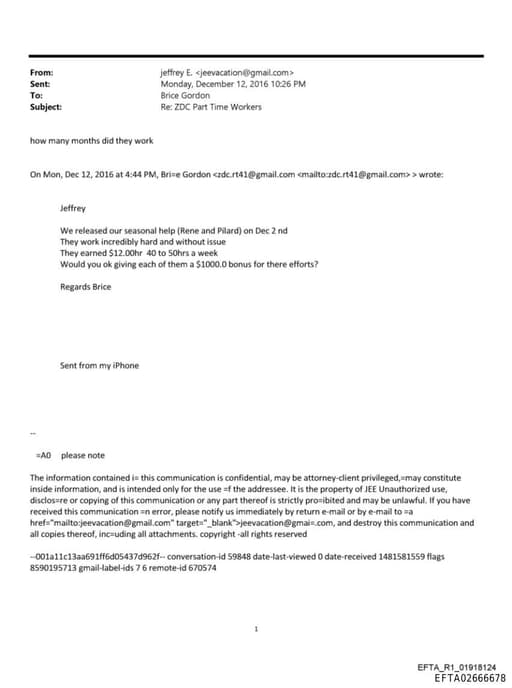 From: jeffrey E. <jeevacation@gmail.com>
Sent: Monday, December 12, 2016 10:26 PM
To: Brice Gordon
Subject: Re: ZDC Part Time Workers

how many months did they work

On Mon, Dec 12, 2016 at 4:44 PM, Bri=e Gordon <zdc.rt41@gmail.com <mailto:zdc.rt41@gmail.com> > wrote:

Jeffrey

We released our seasonal help (Rene and Pilard) on Dec 2 nd
They work incredibly hard and without issue
They earned $12.00hr 40 to 50hrs a week
Would you ok giving each of them a $1000.0 bonus for there efforts?

Regards Brice

Sent from my iPhone

--

=A0 please note

The information contained i= this communication is confidential, may be attorney-client privileged,=may constitute inside information, and is intended only for the use =f the addressee. It is the property of JEE Unauthorized use, disclos=re or copying of this communication or any part thereof is strictly pro=ibited and may be unlawful. If you have received this communication =n error, please notify us immediately by return e-mail or by e-mail to =a href="mailto:jeevacation@gmail.com" target="_blank">jeevacation@gmai=.com, and destroy this communication and all copies thereof, inc=uding all attachments. copyright -all rights reserved

--001a11c13aa691ff6d05437d962f-- conversation-id 59848 date-last-viewed 0 date-received 1481581559 flags 8590195713 gmail-label-ids 7 6 remote-id 670574

1

EFTA_R1_01918124
EFTA02666678